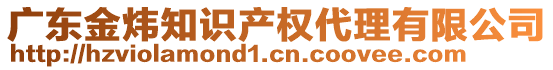 广东金炜知识产权代理有限公司
http://hzviolamond1.cn.coovee.com